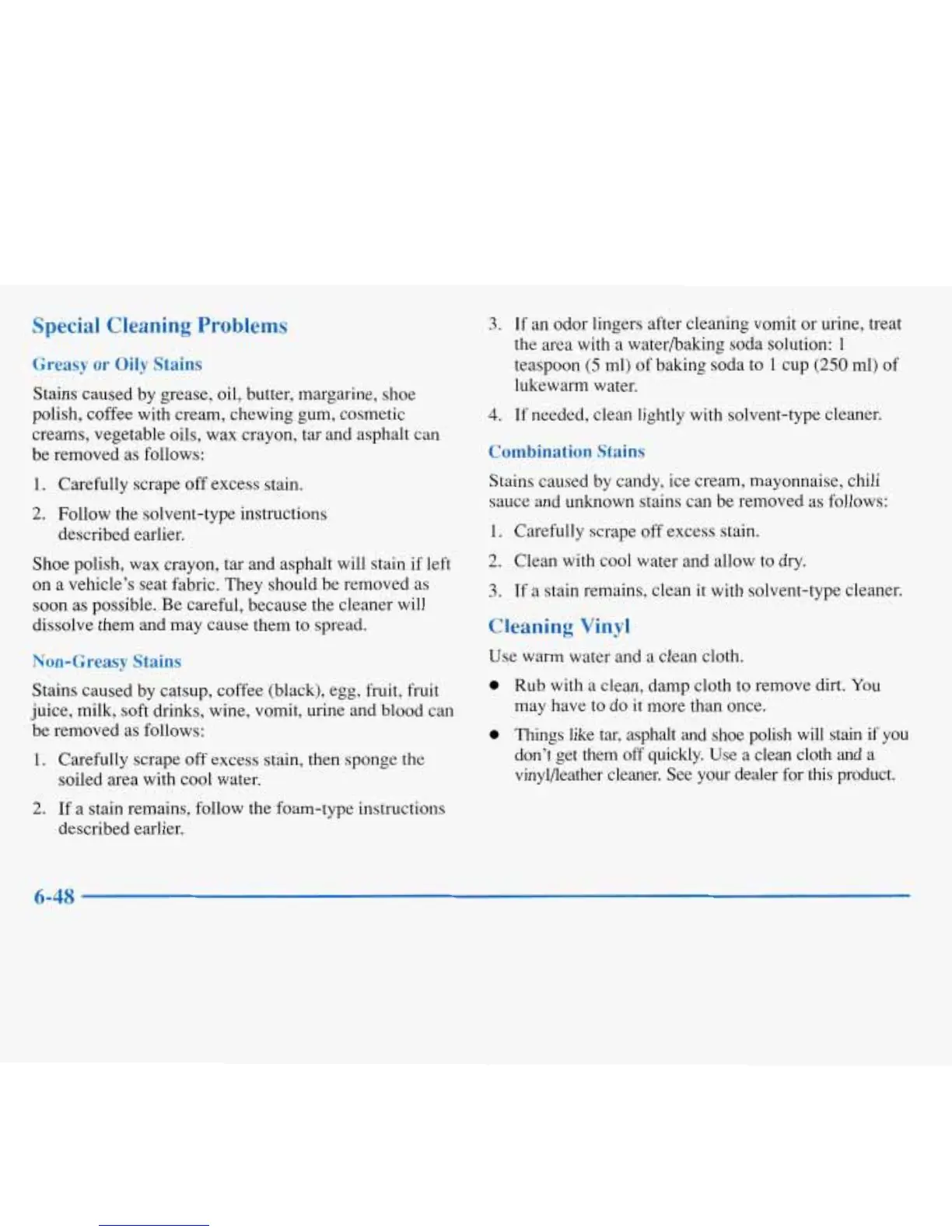 Special Cleaning Problems

Greasy or Oily Stains

Stains caused by grease, oil, butter, margarine, shoe polish, coffee with cream, chewing gum, cosmetic creams, vegetable oils, wax crayon, tar and asphalt can be removed as follows:

1. Carefully scrape off excess stain.

2. Follow the solvent-type instructions described earlier.

Shoe polish, wax crayon, tar and asphalt will stain if left on a vehicle's seat fabric. They should be removed as soon as possible. Be careful, because the cleaner will dissolve them and may cause them to spread.

Non-Greasy Stains

Stains caused by catsup, coffee (black), egg, fruit, fruit juice, milk, soft drinks, wine, vomit, urine and blood can be removed as follows:

1. Carefully scrape off excess stain, then sponge the soiled area with cool water.

2. If a stain remains, follow the foam-type instructions described earlier.

3. If an odor lingers after cleaning vomit or urine, treat the area with a water/baking soda solution: 1 teaspoon (5 ml) of baking soda to 1 cup (250 ml) of lukewarm water.

4. If needed, clean lightly with solvent-type cleaner.

Combination Stains

Stains caused by candy, ice cream, mayonnaise, chili sauce and unknown stains can be removed as follows:

1. Carefully scrape off excess stain.

2. Clean with cool water and allow to dry.

3. If a stain remains, clean it with solvent-type cleaner.

Cleaning Vinyl

Use warm water and a clean cloth.

• Rub with a clean, damp cloth to remove dirt. You may have to do it more than once.

• Things like tar, asphalt and shoe polish will stain if you don't get them off quickly. Use a clean cloth and a vinyl/leather cleaner. See your dealer for this product.

6-48